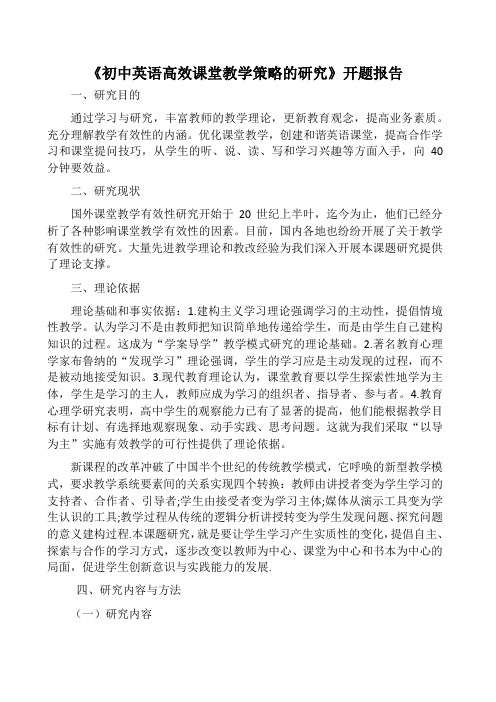 《初中英语高效课堂教学策略的研究》开题报告

一、研究目的

通过学习与研究，丰富教师的教学理论，更新教育观念，提高业务素质。充分理解教学有效性的内涵。优化课堂教学，创建和谐英语课堂，提高合作学习和课堂提问技巧，从学生的听、说、读、写和学习兴趣等方面入手，向 40 分钟要效益。

二、研究现状

国外课堂教学有效性研究开始于 20 世纪上半叶，迄今为止，他们已经分析了各种影响课堂教学有效性的因素。目前，国内各地也纷纷开展了关于教学有效性的研究。大量先进教学理论和教改经验为我们深入开展本课题研究提供了理论支撑。

三、理论依据

理论基础和事实依据：1.建构主义学习理论强调学习的主动性，提倡情境性教学。认为学习不是由教师把知识简单地传递给学生，而是由学生自己建构知识的过程。这成为“学案导学”教学模式研究的理论基础。2.著名教育心理学家布鲁纳的“发现学习”理论强调，学生的学习应是主动发现的过程，而不是被动地接受知识。3.现代教育理论认为，课堂教育要以学生探索性地学为主体，学生是学习的主人，教师应成为学习的组织者、指导者、参与者。4.教育心理学研究表明，高中学生的观察能力已有了显著的提高，他们能根据教学目标有计划、有选择地观察现象、动手实践、思考问题。这就为我们采取“以导为主”实施有效教学的可行性提供了理论依据。

新课程的改革冲破了中国半个世纪的传统教学模式，它呼唤的新型教学模式，要求教学系统要素间的关系实现四个转换：教师由讲授者变为学生学习的支持者、合作者、引导者;学生由接受者变为学习主体;媒体从演示工具变为学生认识的工具;教学过程从传统的逻辑分析讲授转变为学生发现问题、探究问题的意义建构过程.本课题研究，就是要让学生学习产生实质性的变化，提倡自主、探索与合作的学习方式，逐步改变以教师为中心、课堂为中心和书本为中心的局面，促进学生创新意识与实践能力的发展.

四、研究内容与方法

（一）研究内容